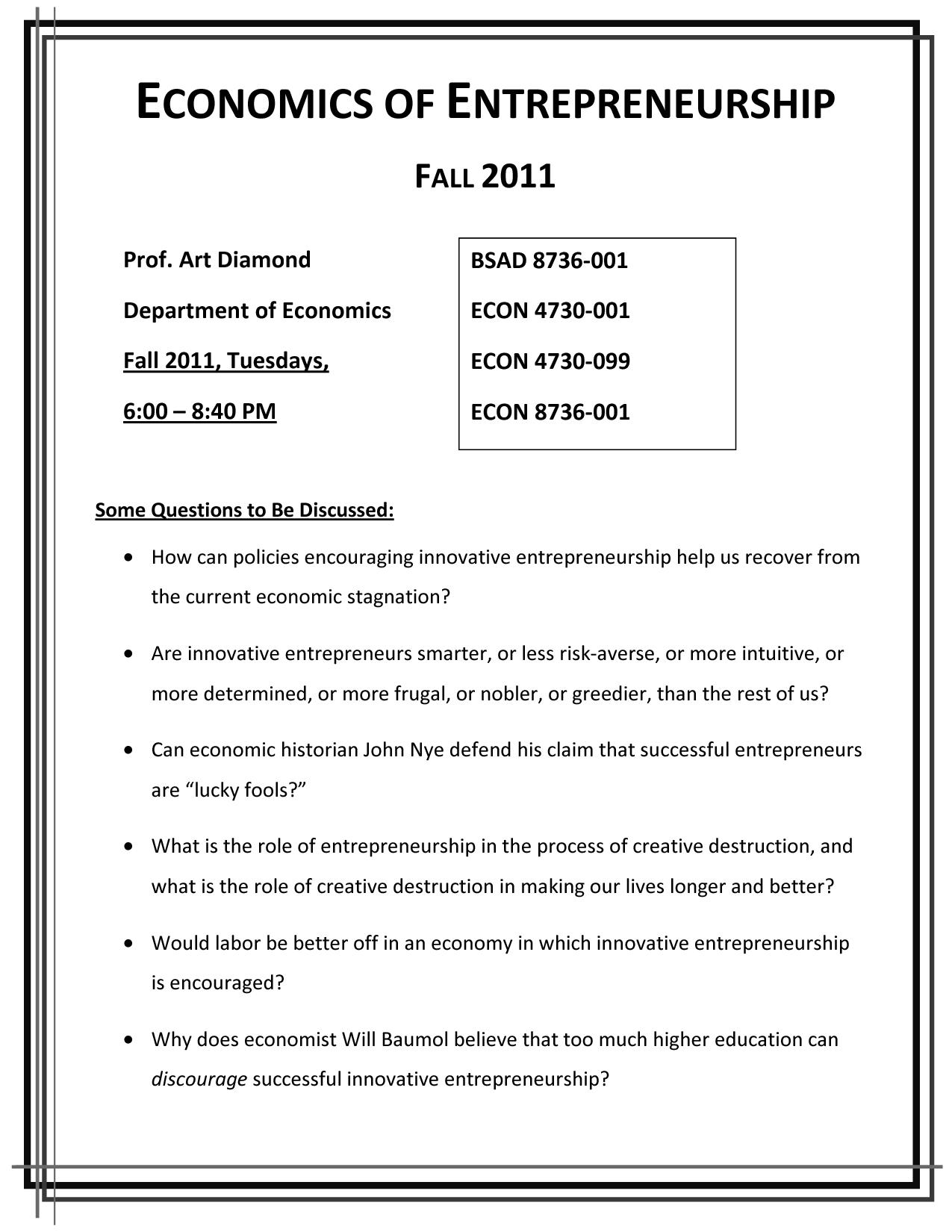 ECONOMICS OF ENTREPRENEURSHIP

FALL 2011

Prof. Art Diamond

Department of Economics

Fall 2011, Tuesdays,

6:00 – 8:40 PM

BSAD 8736-001

ECON 4730-001

ECON 4730-099

ECON 8736-001

Some Questions to Be Discussed:

• How can policies encouraging innovative entrepreneurship help us recover from the current economic stagnation?

• Are innovative entrepreneurs smarter, or less risk-averse, or more intuitive, or more determined, or more frugal, or nobler, or greedier, than the rest of us?

• Can economic historian John Nye defend his claim that successful entrepreneurs are “lucky fools?”

• What is the role of entrepreneurship in the process of creative destruction, and what is the role of creative destruction in making our lives longer and better?

• Would labor be better off in an economy in which innovative entrepreneurship is encouraged?

• Why does economist Will Baumol believe that too much higher education can discourage successful innovative entrepreneurship?